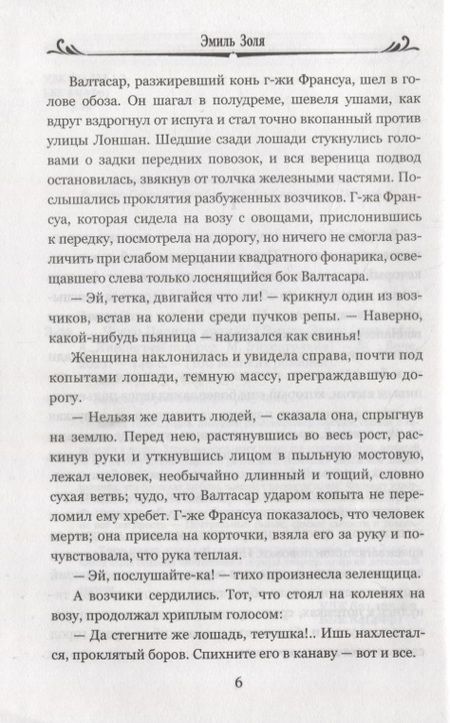 Эмиль Золя

Валтасар, разжиревший конь г-жи Франсуа, шел в голове обоза. Он шагал в полудреме, шевеля ушами, как вдруг вздрогнул от испуга и стал точно вкопанный против улицы Лоншан. Шедшие сзади лошади стукнулись головами о задки передних повозок, и вся вереница подвод остановилась, звякнув от толчка железными частями. Послышались проклятия разбуженных возчиков. Г-жа Франсуа, которая сидела на возу с овощами, прислонившись к передку, посмотрела на дорогу, но ничего не смогла различить при слабом мерцании квадратного фонарика, освещавшего слева только лоснящийся бок Валтасара.

— Эй, тетка, двигайся что ли! — крикнул один из возчиков, встав на колени среди пучков репы. — Наверно, какой-нибудь пьяница — нализался как свинья!

Женщина наклонилась и увидела справа, почти под копытами лошади, темную массу, преграждавшую дорогу.

— Нельзя же давить людей, — сказала она, спрыгнув на землю. Перед нею, растянувшись во весь рост, раскинув руки и уткнувшись лицом в пыльную мостовую, лежал человек, необычайно длинный и тощий, словно сухая ветвь; чудо, что Валтасар ударом копыта не переломил ему хребет. Г-же Франсуа показалось, что человек мертв; она присела на корточки, взяла его за руку и почувствовала, что рука теплая.

— Эй, послушайте-ка! — тихо произнесла зеленщица.

А возчики сердились. Тот, что стоял на коленях на возу, продолжал хриплым голосом:

— Да стегните же лошадь, тетушка!.. Ишь нахлестался, проклятый боров. Спихните его в канаву — вот и все.

6